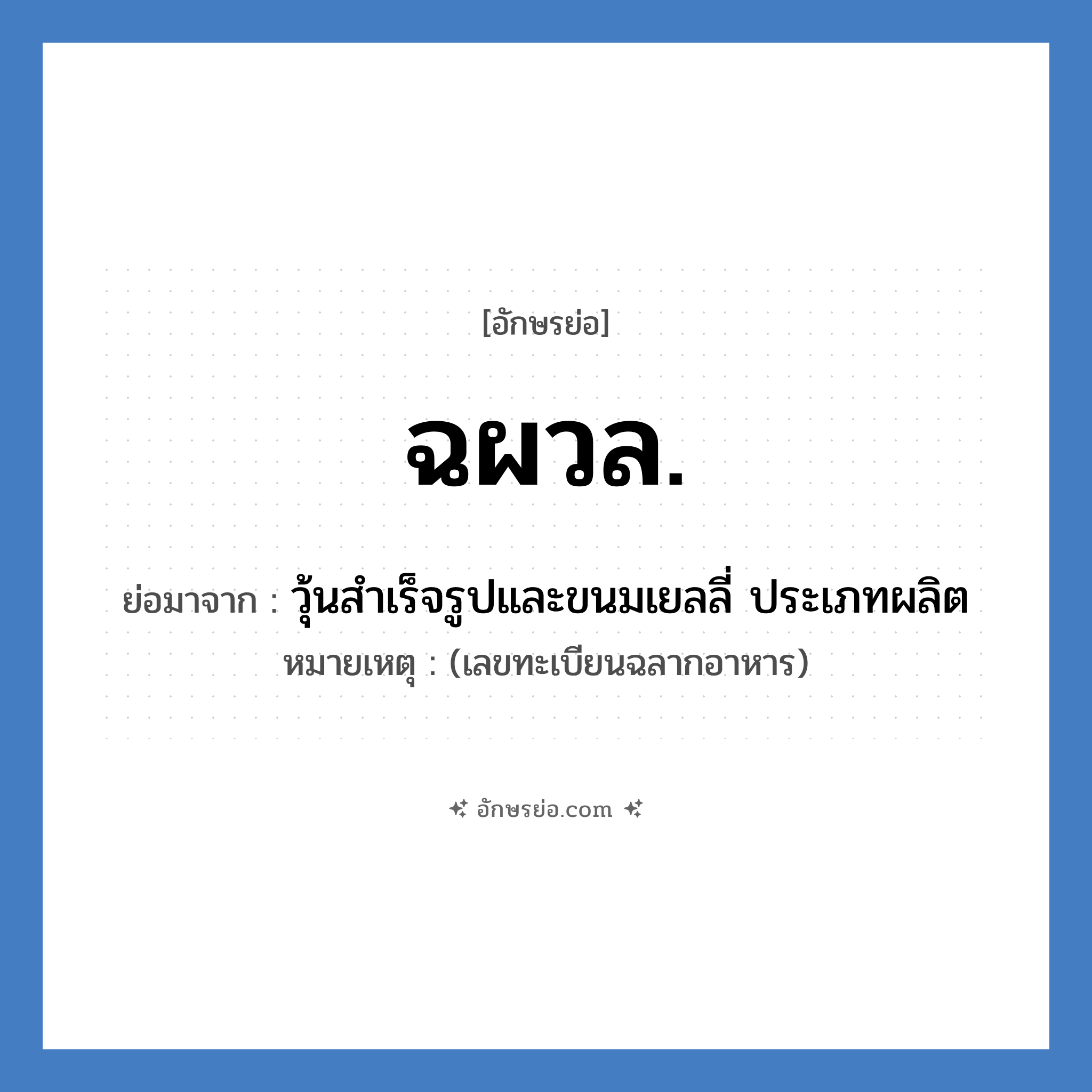 [อักษรย่อ]

ฉผวล.

ย่อมาจาก : วุ้นสำเร็จรูปและขนมเยลลี่ ประเภทผลิต

หมายเหตุ : (เลขทะเบียนฉลากอาหาร)

อักษรย่อ.com